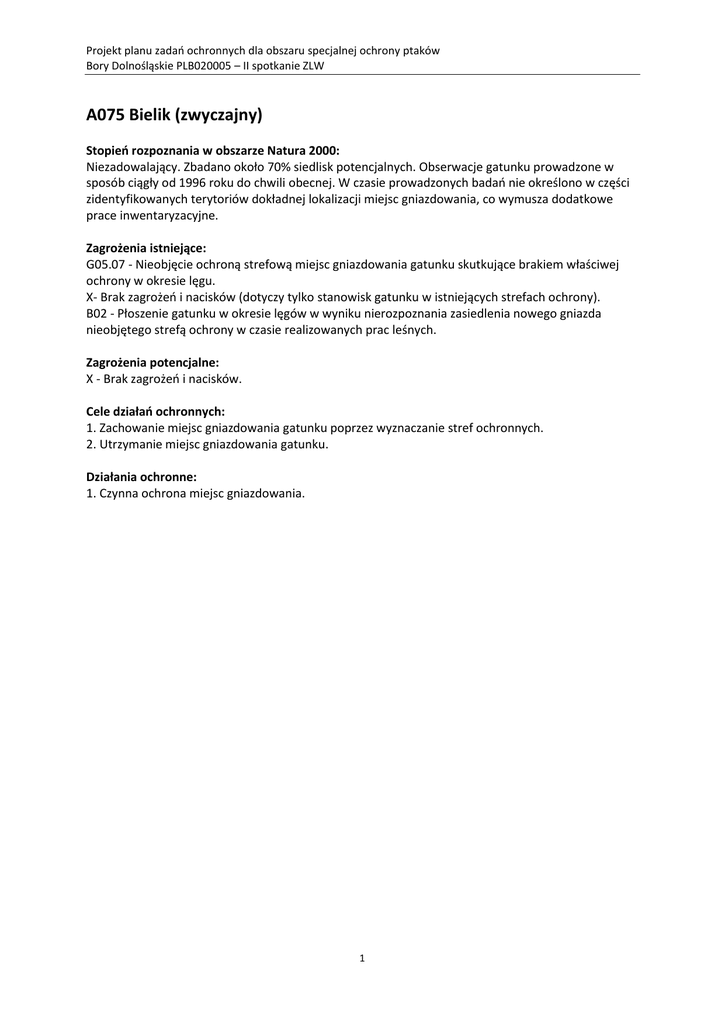 Projekt planu zadań ochronnych dla obszaru specjalnej ochrony ptaków
Bory Dolnośląskie PLB020005 – II spotkanie ZLW

A075 Bielik (zwyczajny)

Stopień rozpoznania w obszarze Natura 2000:
Niezadowalający. Zbadano około 70% siedlisk potencjalnych. Obserwacje gatunku prowadzone w sposób ciągły od 1996 roku do chwili obecnej. W czasie prowadzonych badań nie określono w części zidentyfikowanych terytoriów dokładnej lokalizacji miejsc gniazdowania, co wymusza dodatkowe prace inwentaryzacyjne.

Zagrożenia istniejące:
G05.07 - Nieobjęcie ochroną strefową miejsc gniazdowania gatunku skutkujące brakiem właściwej ochrony w okresie lęgu.
X- Brak zagrożeń i nacisków (dotyczy tylko stanowisk gatunku w istniejących strefach ochrony).
B02 - Płoszenie gatunku w okresie lęgów w wyniku nierozpoznania zasiedlenia nowego gniazda nieobjętego strefą ochrony w czasie realizowanych prac leśnych.

Zagrożenia potencjalne:
X - Brak zagrożeń i nacisków.

Cele działań ochronnych:
1. Zachowanie miejsc gniazdowania gatunku poprzez wyznaczanie stref ochronnych.
2. Utrzymanie miejsc gniazdowania gatunku.

Działania ochronne:
1. Czynna ochrona miejsc gniazdowania.

1